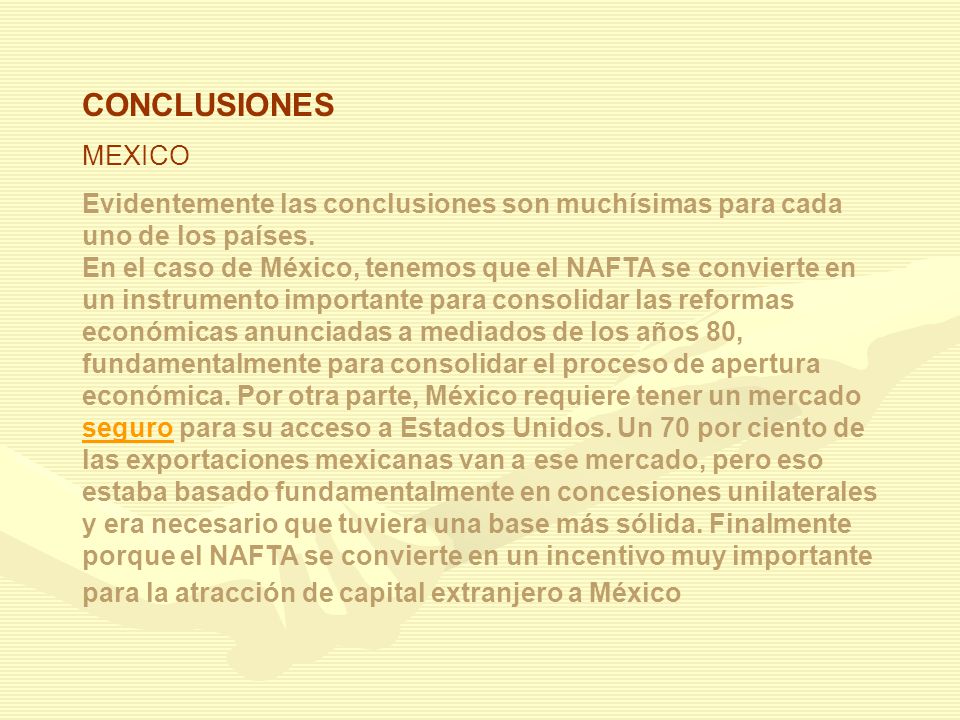 CONCLUSIONES

MEXICO

Evidentemente las conclusiones son muchísimas para cada uno de los países.
En el caso de México, tenemos que el NAFTA se convierte en un instrumento importante para consolidar las reformas económicas anunciadas a mediados de los años 80, fundamentalmente para consolidar el proceso de apertura económica. Por otra parte, México requiere tener un mercado seguro para su acceso a Estados Unidos. Un 70 por ciento de las exportaciones mexicanas van a ese mercado, pero eso estaba basado fundamentalmente en concesiones unilaterales y era necesario que tuviera una base más sólida. Finalmente porque el NAFTA se convierte en un incentivo muy importante para la atracción de capital extranjero a México